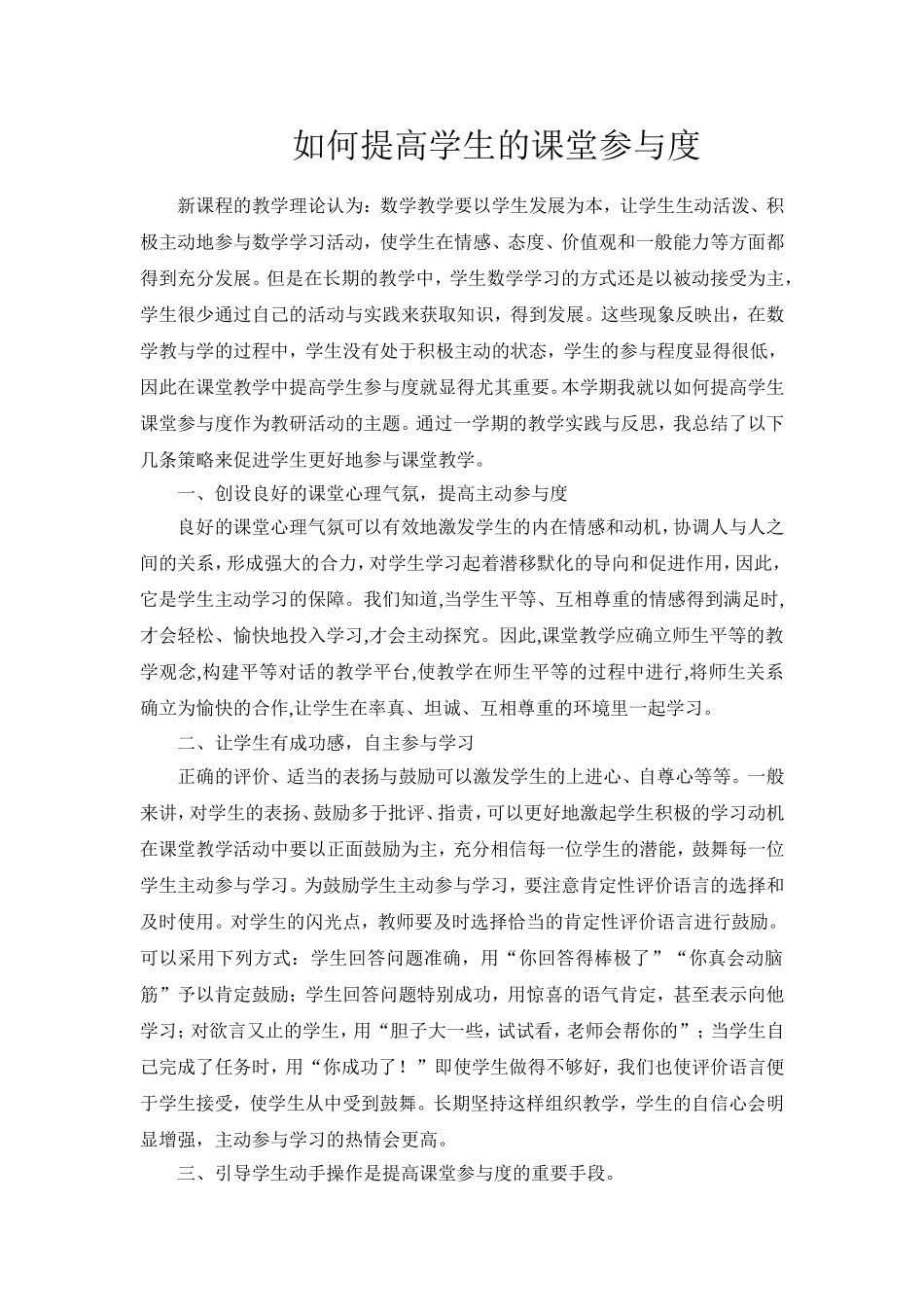 如何提高学生的课堂参与度

新课程的教学理论认为：数学教学要以学生发展为本，让学生生动活泼、积极主动地参与数学学习活动，使学生在情感、态度、价值观和一般能力等方面都得到充分发展。但是在长期的教学中，学生数学学习的方式还是以被动接受为主，学生很少通过自己的活动与实践来获取知识，得到发展。这些现象反映出，在数学教与学的过程中，学生没有处于积极主动的状态，学生的参与程度显得很低，因此在课堂教学中提高学生参与度就显得尤其重要。本学期我就以如何提高学生课堂参与度作为教研活动的主题。通过一学期的教学实践与反思，我总结了以下几条策略来促进学生更好地参与课堂教学。

一、创设良好的课堂心理气氛，提高主动参与度

良好的课堂心理气氛可以有效地激发学生的内在情感和动机，协调人与人之间的关系，形成强大的合力，对学生学习起着潜移默化的导向和促进作用，因此，它是学生主动学习的保障。我们知道,当学生平等、互相尊重的情感得到满足时,才会轻松、愉快地投入学习,才会主动探究。因此,课堂教学应确立师生平等的教学观念,构建平等对话的教学平台,使教学在师生平等的过程中进行,将师生关系确立为愉快的合作,让学生在率真、坦诚、互相尊重的环境里一起学习。

二、让学生有成功感，自主参与学习

正确的评价、适当的表扬与鼓励可以激发学生的上进心、自尊心等等。一般来讲，对学生的表扬、鼓励多于批评、指责，可以更好地激起学生积极的学习动机在课堂教学活动中要以正面鼓励为主，充分相信每一位学生的潜能，鼓舞每一位学生主动参与学习。为鼓励学生主动参与学习，要注意肯定性评价语言的选择和及时使用。对学生的闪光点，教师要及时选择恰当的肯定性评价语言进行鼓励。可以采用下列方式：学生回答问题准确，用“你回答得棒极了”“你真会动脑筋”予以肯定鼓励；学生回答问题特别成功，用惊喜的语气肯定，甚至表示向他学习；对欲言又止的学生，用“胆子大一些，试试看，老师会帮你的”；当学生自己完成了任务时，用“你成功了！”即使学生做得不够好，我们也使评价语言便于学生接受，使学生从中受到鼓舞。长期坚持这样组织教学，学生的自信心会明显增强，主动参与学习的热情会更高。

三、引导学生动手操作是提高课堂参与度的重要手段。